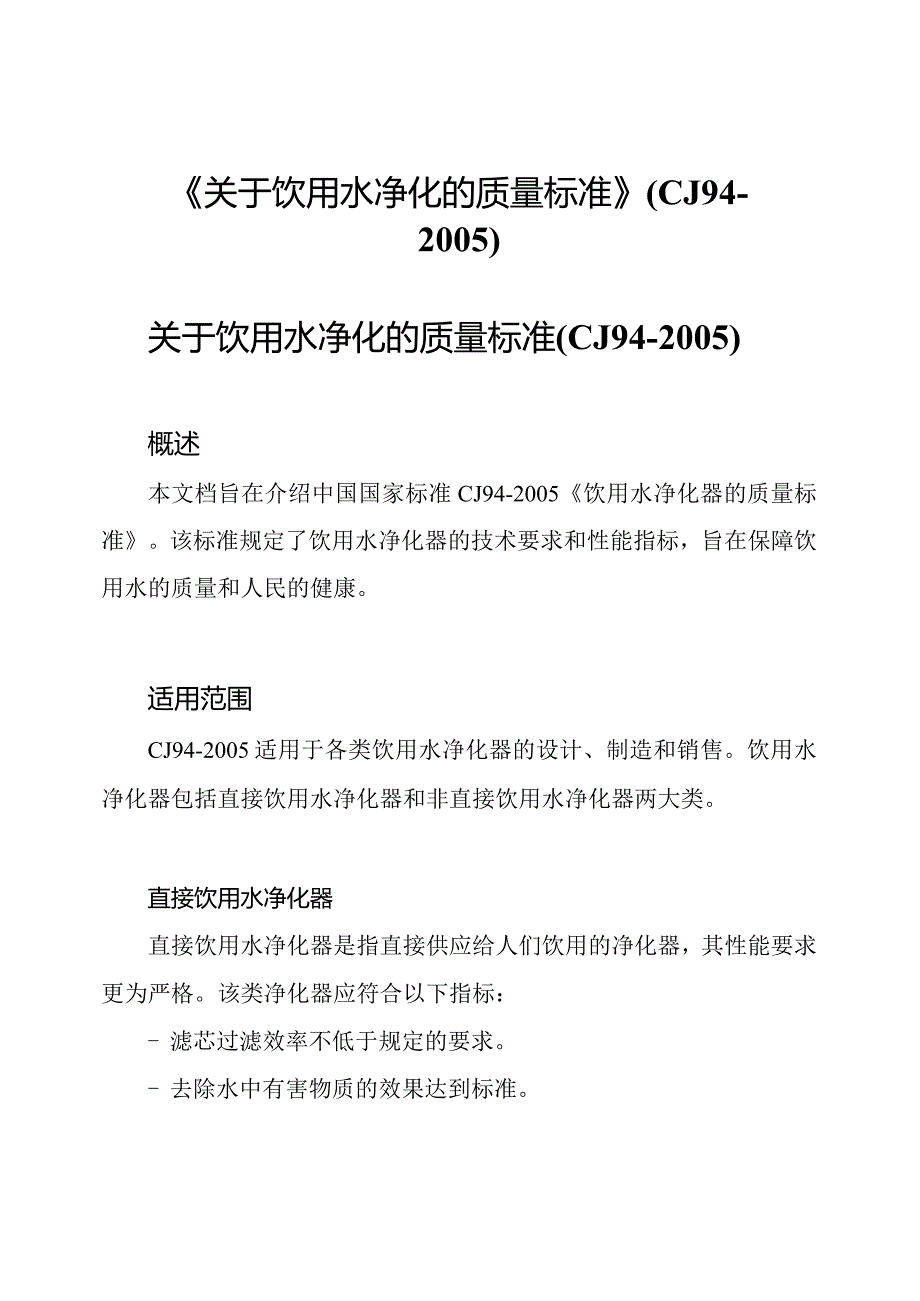 《关于饮用水净化的质量标准》(CJ94-2005)

关于饮用水净化的质量标准(CJ94-2005)

概述

本文档旨在介绍中国国家标准 CJ94-2005《饮用水净化器的质量标准》。该标准规定了饮用水净化器的技术要求和性能指标，旨在保障饮用水的质量和人民的健康。

适用范围

CJ94-2005 适用于各类饮用水净化器的设计、制造和销售。饮用水净化器包括直接饮用水净化器和非直接饮用水净化器两大类。

直接饮用水净化器

直接饮用水净化器是指直接供应给人们饮用的净化器，其性能要求更为严格。该类净化器应符合以下指标：

- 滤芯过滤效率不低于规定的要求。

- 去除水中有害物质的效果达到标准。